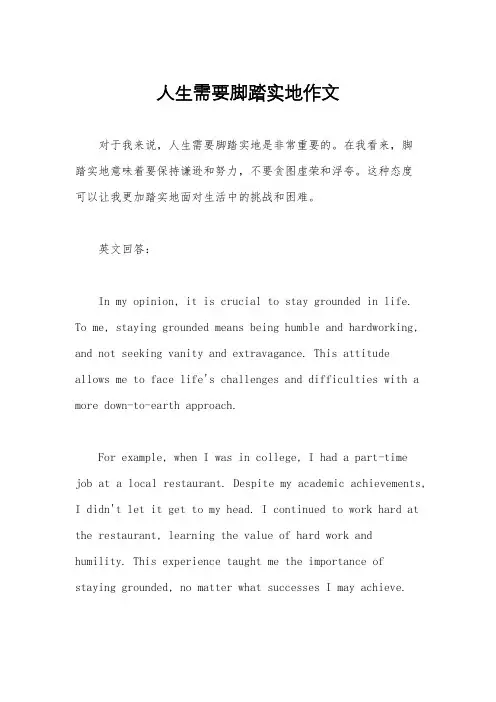 人生需要脚踏实地作文

对于我来说，人生需要脚踏实地是非常重要的。在我看来，脚踏实地意味着要保持谦逊和努力，不要贪图虚荣和浮夸。这种态度可以让我更加踏实地面对生活中的挑战和困难。

英文回答：

In my opinion, it is crucial to stay grounded in life. To me, staying grounded means being humble and hardworking, and not seeking vanity and extravagance. This attitude allows me to face life's challenges and difficulties with a more down-to-earth approach.

For example, when I was in college, I had a part-time job at a local restaurant. Despite my academic achievements, I didn't let it get to my head. I continued to work hard at the restaurant, learning the value of hard work and humility. This experience taught me the importance of staying grounded, no matter what successes I may achieve.